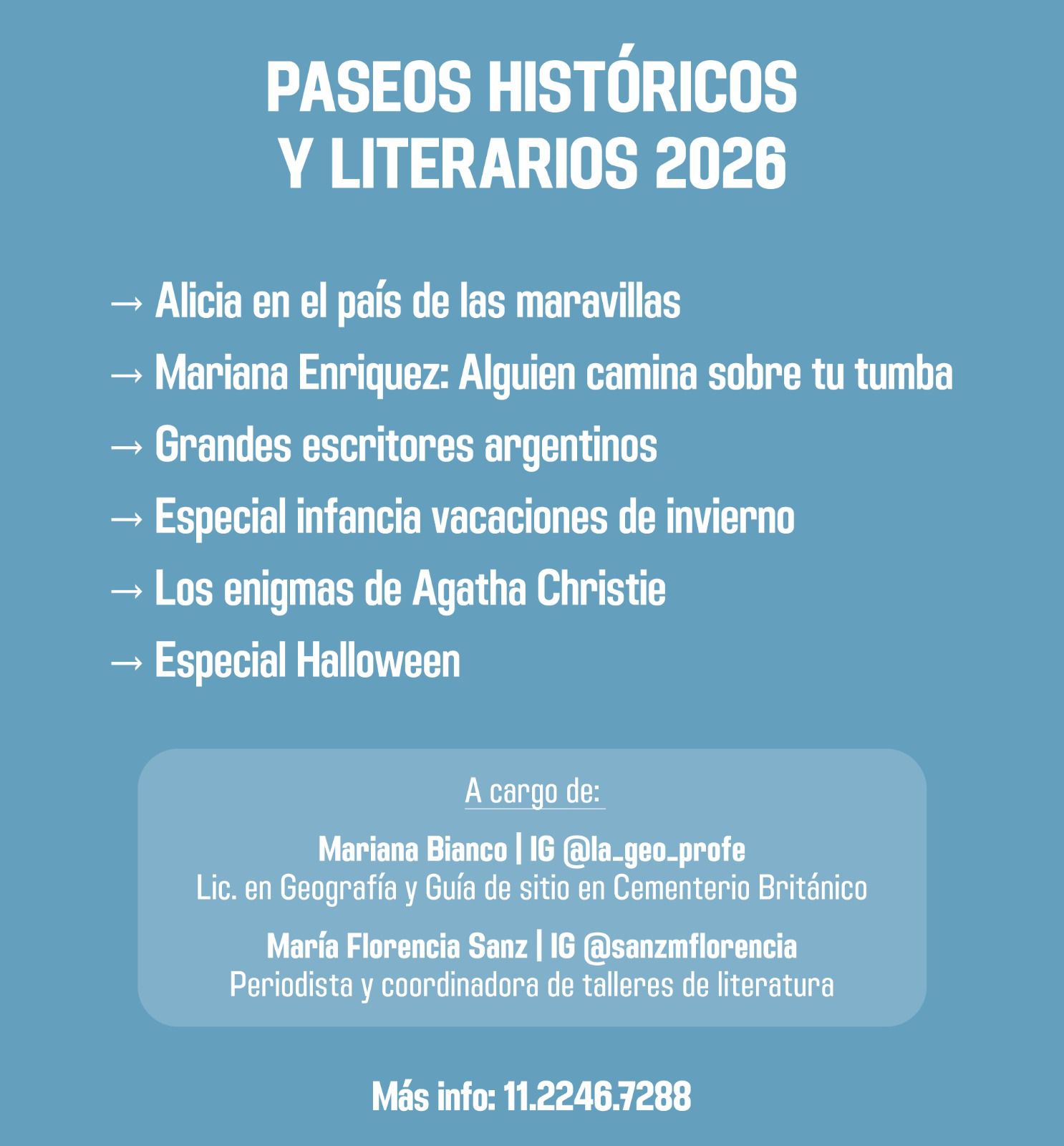 PASEOS HISTÓRICOS Y LITERARIOS 2026

→ Alicia en el país de las maravillas
→ Mariana Enriquez: Alguien camina sobre tu tumba
→ Grandes escritores argentinos
→ Especial infancia vacaciones de invierno
→ Los enigmas de Agatha Christie
→ Especial Halloween

A cargo de:

Mariana Bianco | IG @la_geo_profe
Lic. en Geografía y Guía de sitio en Cementerio Británico

María Florencia Sanz | IG @sanzmflorencia
Periodista y coordinadora de talleres de literatura

Más info: 11.2246.7288